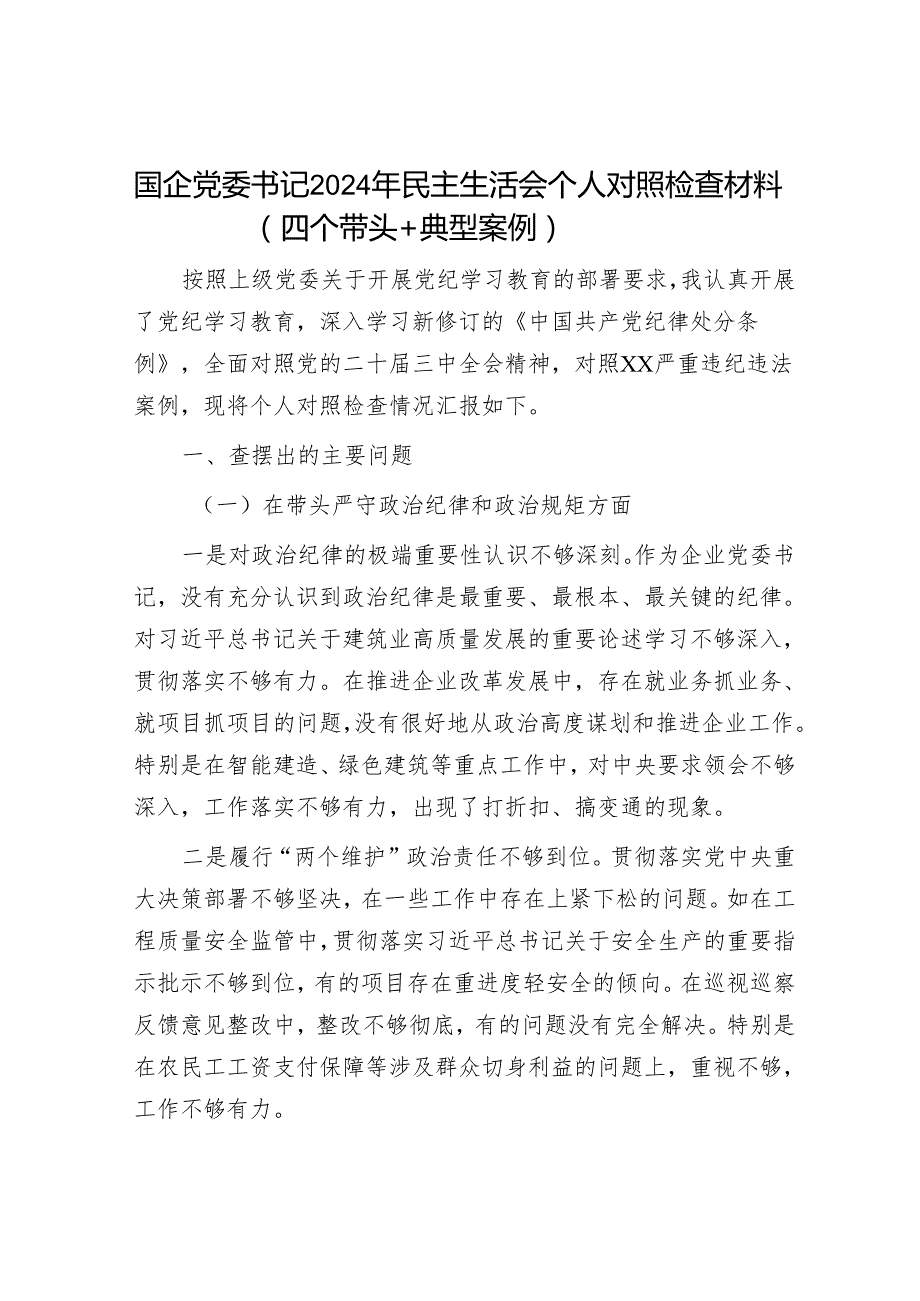 国企党委书记2024年民主生活会个人对照检查材料（四个带头+典型案例）

按照上级党委关于开展党纪学习教育的部署要求，我认真开展了党纪学习教育，深入学习新修订的《中国共产党纪律处分条例》，全面对照党的二十届三中全会精神，对照XX严重违纪违法案例，现将个人对照检查情况汇报如下。

一、查摆出的主要问题

（一）在带头严守政治纪律和政治规矩方面

一是对政治纪律的极端重要性认识不够深刻。作为企业党委书记，没有充分认识到政治纪律是最重要、最根本、最关键的纪律。对习近平总书记关于建筑业高质量发展的重要论述学习不够深入，贯彻落实不够有力。在推进企业改革发展中，存在就业务抓业务、就项目抓项目的问题，没有很好地从政治高度谋划和推进企业工作。特别是在智能建造、绿色建筑等重点工作中，对中央要求领会不够深入，工作落实不够有力，出现了打折扣、搞变通的现象。

二是履行“两个维护”政治责任不够到位。贯彻落实党中央重大决策部署不够坚决，在一些工作中存在上紧下松的问题。如在工程质量安全监管中，贯彻落实习近平总书记关于安全生产的重要指示批示不够到位，有的项目存在重进度轻安全的倾向。在巡视巡察反馈意见整改中，整改不够彻底，有的问题没有完全解决。特别是在农民工工资支付保障等涉及群众切身利益的问题上，重视不够，工作不够有力。